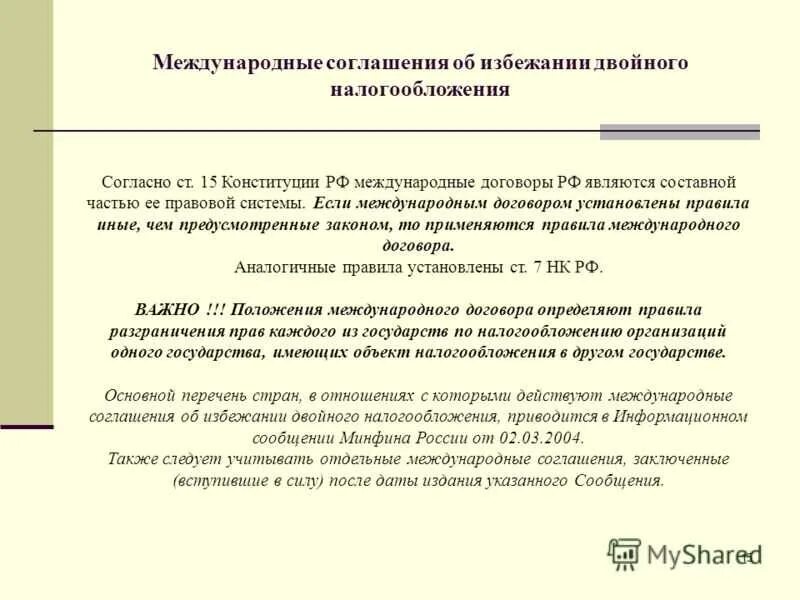 Международные соглашения об избежании двойного налогообложения

Согласно ст. 15 Конституции РФ международные договоры РФ являются составной частью ее правовой системы. Если международным договором установлены правила иные, чем предусмотренные законом, то применяются правила международного договора.
Аналогичные правила установлены ст. 7 НК РФ.

ВАЖНО !!! Положения международного договора определяют правила разграничения прав каждого из государств по налогообложению организаций одного государства, имеющих объект налогообложения в другом государстве.

Основной перечень стран, в отношениях с которыми действуют международные соглашения об избежании двойного налогообложения, приводится в Информационном сообщении Минфина России от 02.03.2004.
Также следует учитывать отдельные международные соглашения, заключенные (вступившие в силу) после даты издания указанного Сообщения.

MyShared 15